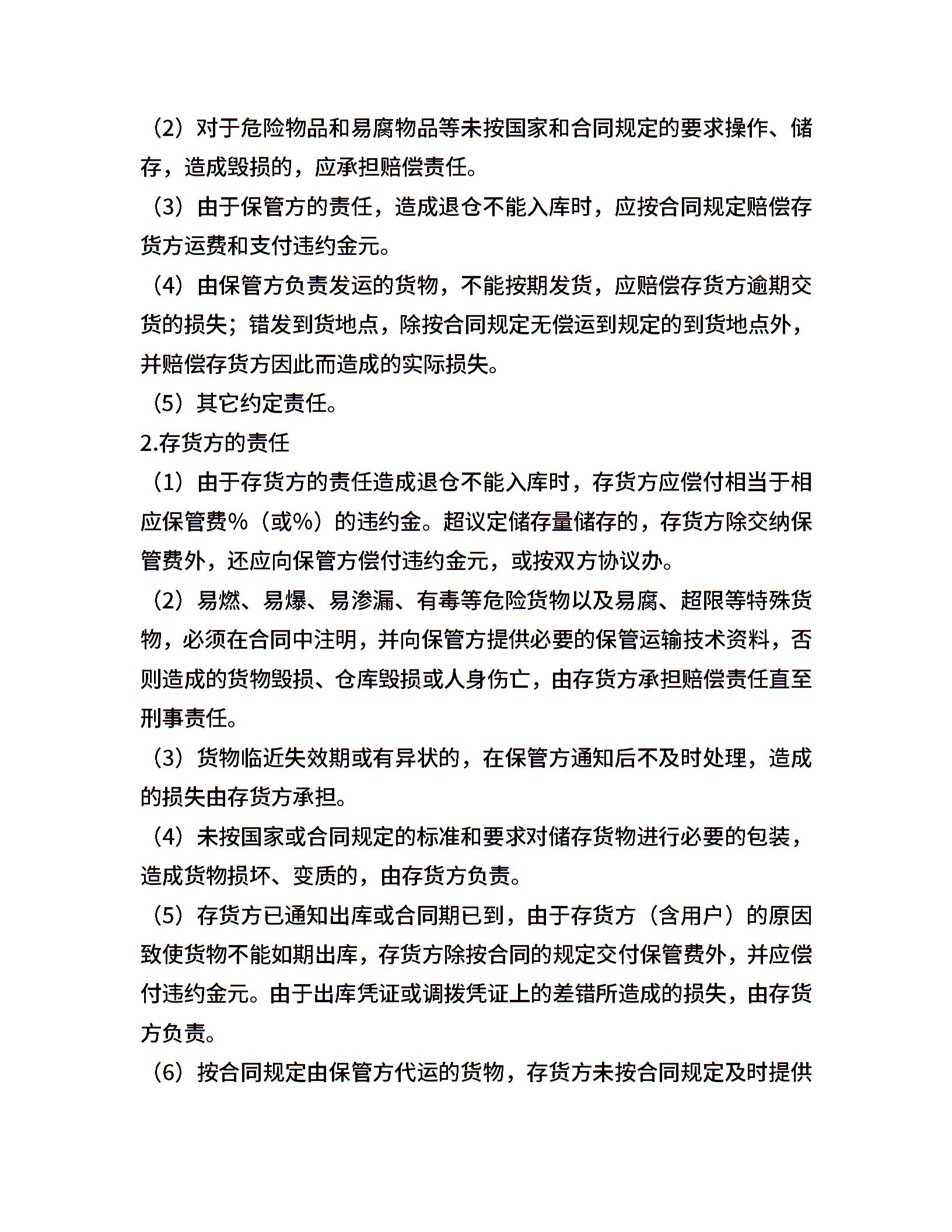 （2）对于危险物品和易腐物品等未按国家和合同规定的要求操作、储存，造成毁损的，应承担赔偿责任。

（3）由于保管方的责任，造成退仓不能入库时，应按合同规定赔偿存货方运费和支付违约金元。

（4）由保管方负责发运的货物，不能按期发货，应赔偿存货方逾期交货的损失；错发到货地点，除按合同规定无偿运到规定的到货地点外，并赔偿存货方因此而造成的实际损失。

（5）其它约定责任。

2.存货方的责任

（1）由于存货方的责任造成退仓不能入库时，存货方应偿付相当于相应保管费%（或%）的违约金。超议定储存量储存的，存货方除交纳保管费外，还应向保管方偿付违约金元，或按双方协议办。

（2）易燃、易爆、易渗漏、有毒等危险货物以及易腐、超限等特殊货物，必须在合同中注明，并向保管方提供必要的保管运输技术资料，否则造成的货物毁损、仓库毁损或人身伤亡，由存货方承担赔偿责任直至刑事责任。

（3）货物临近失效期或有异状的，在保管方通知后不及时处理，造成的损失由存货方承担。

（4）未按国家或合同规定的标准和要求对储存货物进行必要的包装，造成货物损坏、变质的，由存货方负责。

（5）存货方已通知出库或合同期已到，由于存货方（含用户）的原因致使货物不能如期出库，存货方除按合同的规定交付保管费外，并应偿付违约金元。由于出库凭证或调拨凭证上的差错所造成的损失，由存货方负责。

（6）按合同规定由保管方代运的货物，存货方未按合同规定及时提供